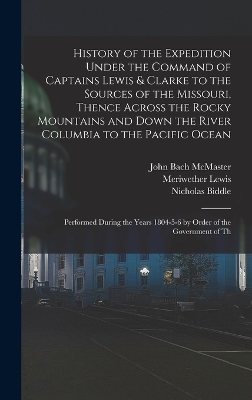 History of the Expedition Under the Command of Captains Lewis & Clarke to the Sources of the Missouri, Thence Across the Rocky Mountains and Down the River Columbia to the Pacific Ocean

John Bach McMaster
Meriwether Lewis
Nicholas Biddle

Performed During the Years 1804-5-6 by Order of the Government of Th